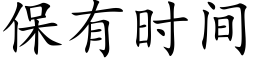 保有时间